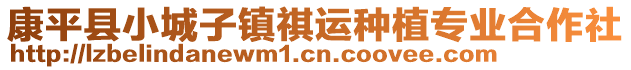 康平县小城子镇祺运种植专业合作社
http://lzbelindanewm1.cn.coovee.com